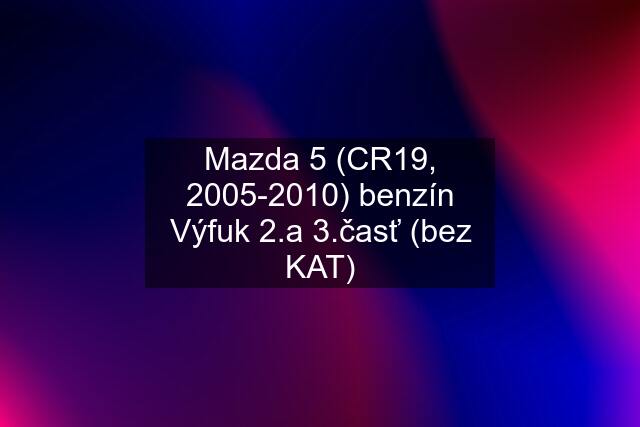 Mazda 5 (CR19, 2005-2010) benzín Výfuk 2.a 3.časť (bez KAT)